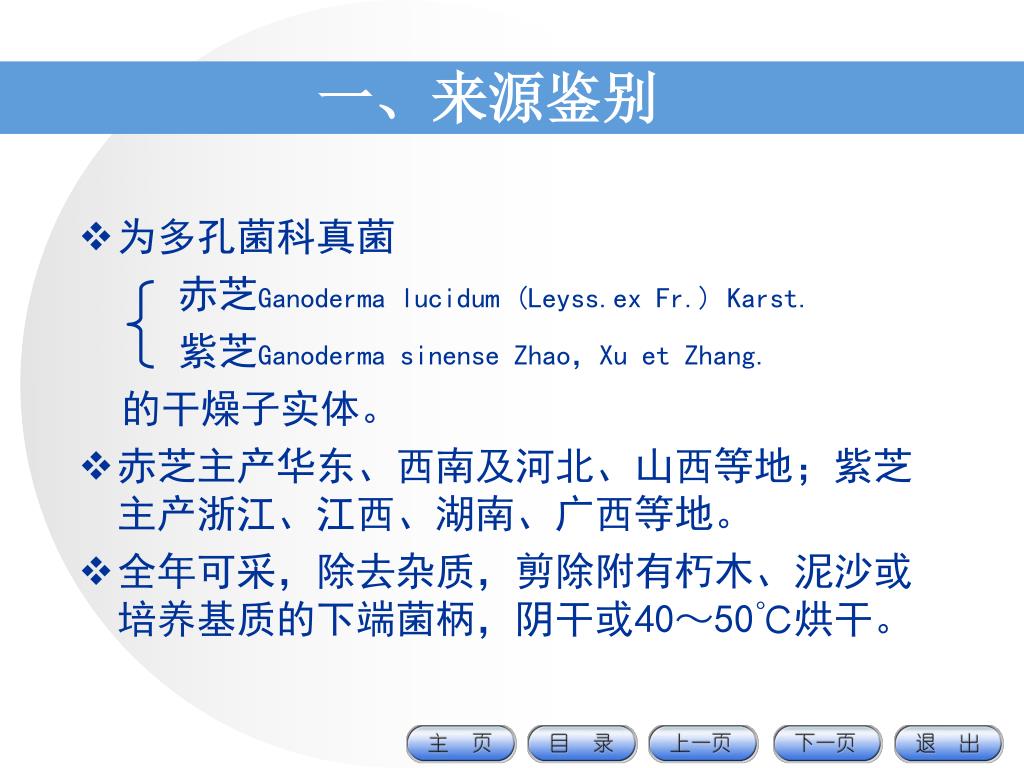 一、来源鉴别

❖为多孔菌科真菌

赤芝Ganoderma lucidum (Leyss.ex Fr.) Karst.
紫芝Ganoderma sinense Zhao, Xu et Zhang.

的干燥子实体。

❖赤芝主产华东、西南及河北、山西等地；紫芝主产浙江、江西、湖南、广西等地。

❖全年可采，除去杂质，剪除附有朽木、泥沙或培养基质的下端菌柄，阴干或40～50℃烘干。

主 页　目 录　上一页　下一页　退 出